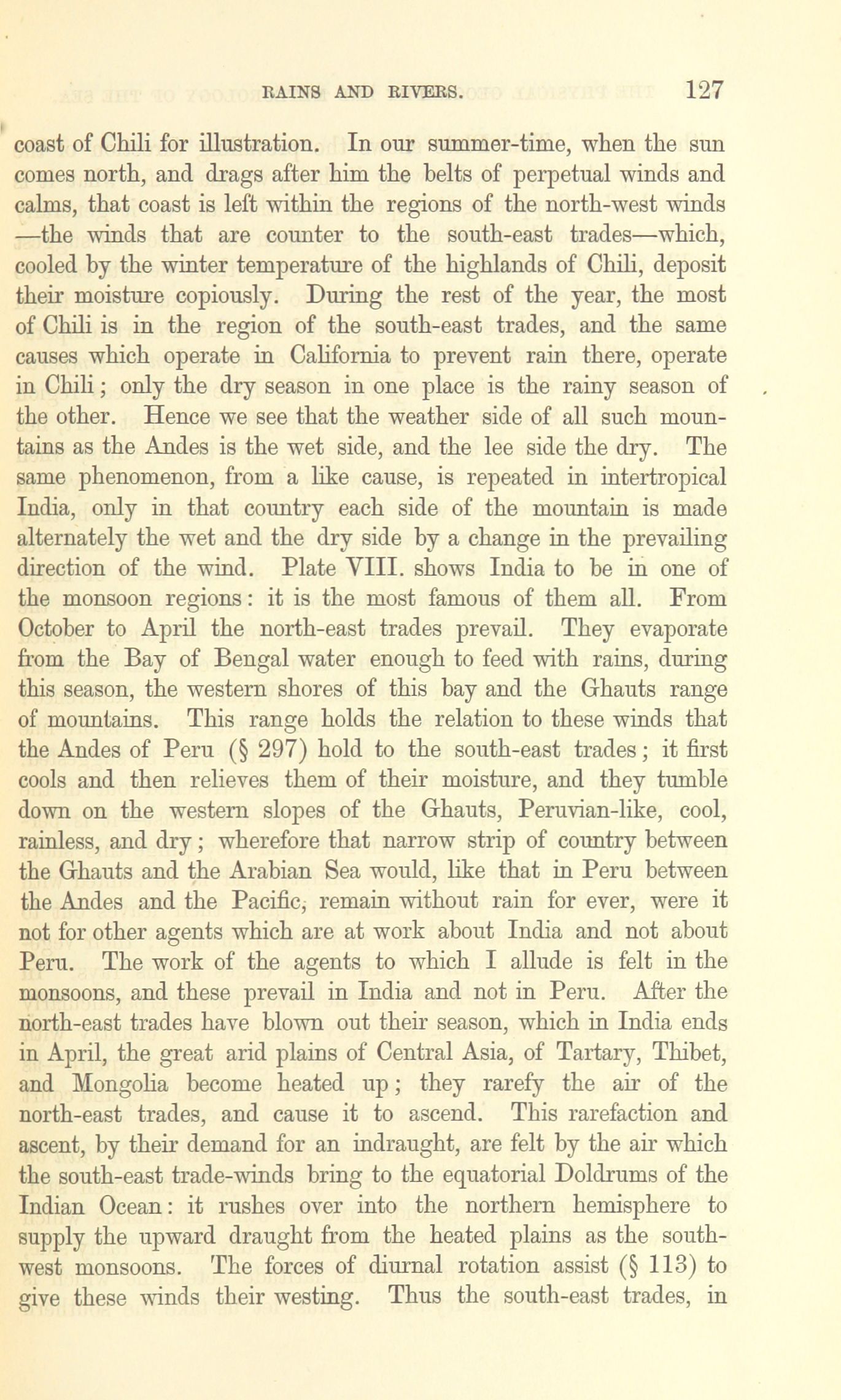 RAINS AND RIVERS. 127

coast of Chili for illustration. In our summer-time, when the sun comes north, and drags after him the belts of perpetual winds and calms, that coast is left within the regions of the north-west winds —the winds that are counter to the south-east trades—which, cooled by the winter temperature of the highlands of Chili, deposit their moisture copiously. During the rest of the year, the most of Chili is in the region of the south-east trades, and the same causes which operate in California to prevent rain there, operate in Chili; only the dry season in one place is the rainy season of the other. Hence we see that the weather side of all such mountains as the Andes is the wet side, and the lee side the dry. The same phenomenon, from a like cause, is repeated in intertropical India, only in that country each side of the mountain is made alternately the wet and the dry side by a change in the prevailing direction of the wind. Plate VIII. shows India to be in one of the monsoon regions: it is the most famous of them all. From October to April the north-east trades prevail. They evaporate from the Bay of Bengal water enough to feed with rains, during this season, the western shores of this bay and the Ghauts range of mountains. This range holds the relation to these winds that the Andes of Peru (§ 297) hold to the south-east trades; it first cools and then relieves them of their moisture, and they tumble down on the western slopes of the Ghauts, Peruvian-like, cool, rainless, and dry; wherefore that narrow strip of country between the Ghauts and the Arabian Sea would, like that in Peru between the Andes and the Pacific, remain without rain for ever, were it not for other agents which are at work about India and not about Peru. The work of the agents to which I allude is felt in the monsoons, and these prevail in India and not in Peru. After the north-east trades have blown out their season, which in India ends in April, the great arid plains of Central Asia, of Tartary, Thibet, and Mongolia become heated up; they rarefy the air of the north-east trades, and cause it to ascend. This rarefaction and ascent, by their demand for an indraught, are felt by the air which the south-east trade-winds bring to the equatorial Doldrums of the Indian Ocean: it rushes over into the northern hemisphere to supply the upward draught from the heated plains as the south-west monsoons. The forces of diurnal rotation assist (§ 113) to give these winds their westing. Thus the south-east trades, in